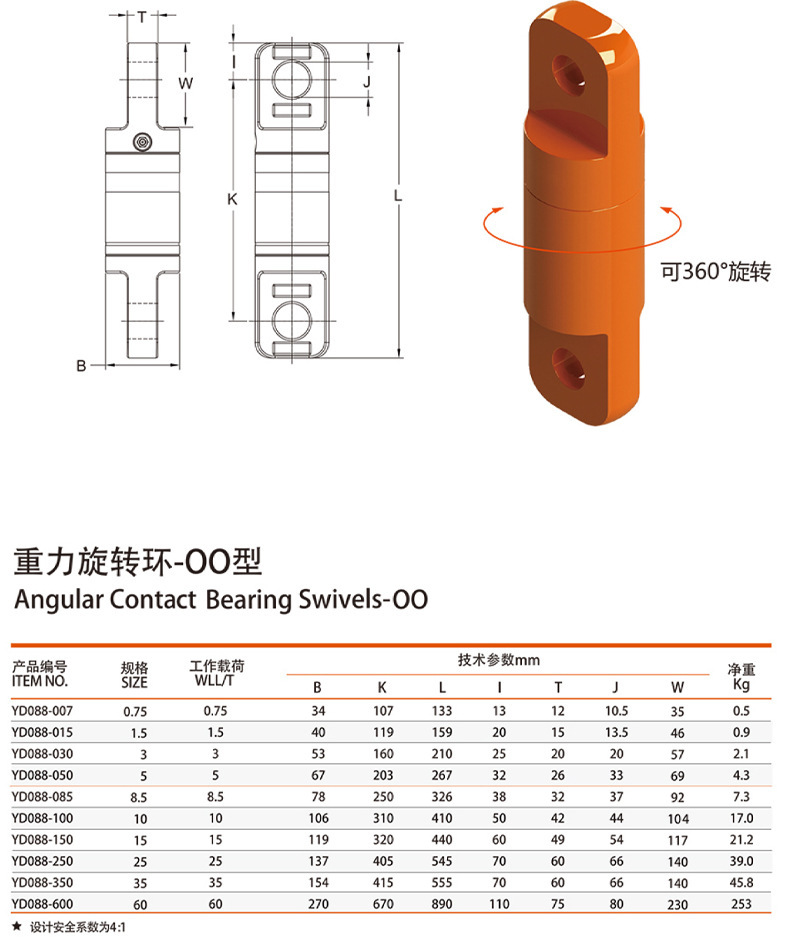 T

W

I

J

K

L

B

可360°旋转

重力旋转环-OO型
Angular Contact Bearing Swivels-OO

| 产品编号 ITEM NO. | 规格 SIZE | 工作载荷 WLL/T | 技术参数mm B | K | L | I | T | J | W | 净重 Kg |
|---|---|---|---|---|---|---|---|---|---|---|
| YD088-007 | 0.75 | 0.75 | 34 | 107 | 133 | 13 | 12 | 10.5 | 35 | 0.5 |
| YD088-015 | 1.5 | 1.5 | 40 | 119 | 159 | 20 | 15 | 13.5 | 46 | 0.9 |
| YD088-030 | 3 | 3 | 53 | 160 | 210 | 25 | 20 | 20 | 57 | 2.1 |
| YD088-050 | 5 | 5 | 67 | 203 | 267 | 32 | 26 | 33 | 69 | 4.3 |
| YD088-085 | 8.5 | 8.5 | 78 | 250 | 326 | 38 | 32 | 37 | 92 | 7.3 |
| YD088-100 | 10 | 10 | 106 | 310 | 410 | 50 | 42 | 44 | 104 | 17.0 |
| YD088-150 | 15 | 15 | 119 | 320 | 440 | 60 | 49 | 54 | 117 | 21.2 |
| YD088-250 | 25 | 25 | 137 | 405 | 545 | 70 | 60 | 66 | 140 | 39.0 |
| YD088-350 | 35 | 35 | 154 | 415 | 555 | 70 | 60 | 66 | 140 | 45.8 |
| YD088-600 | 60 | 60 | 270 | 670 | 890 | 110 | 75 | 80 | 230 | 253 |

★ 设计安全系数为4:1